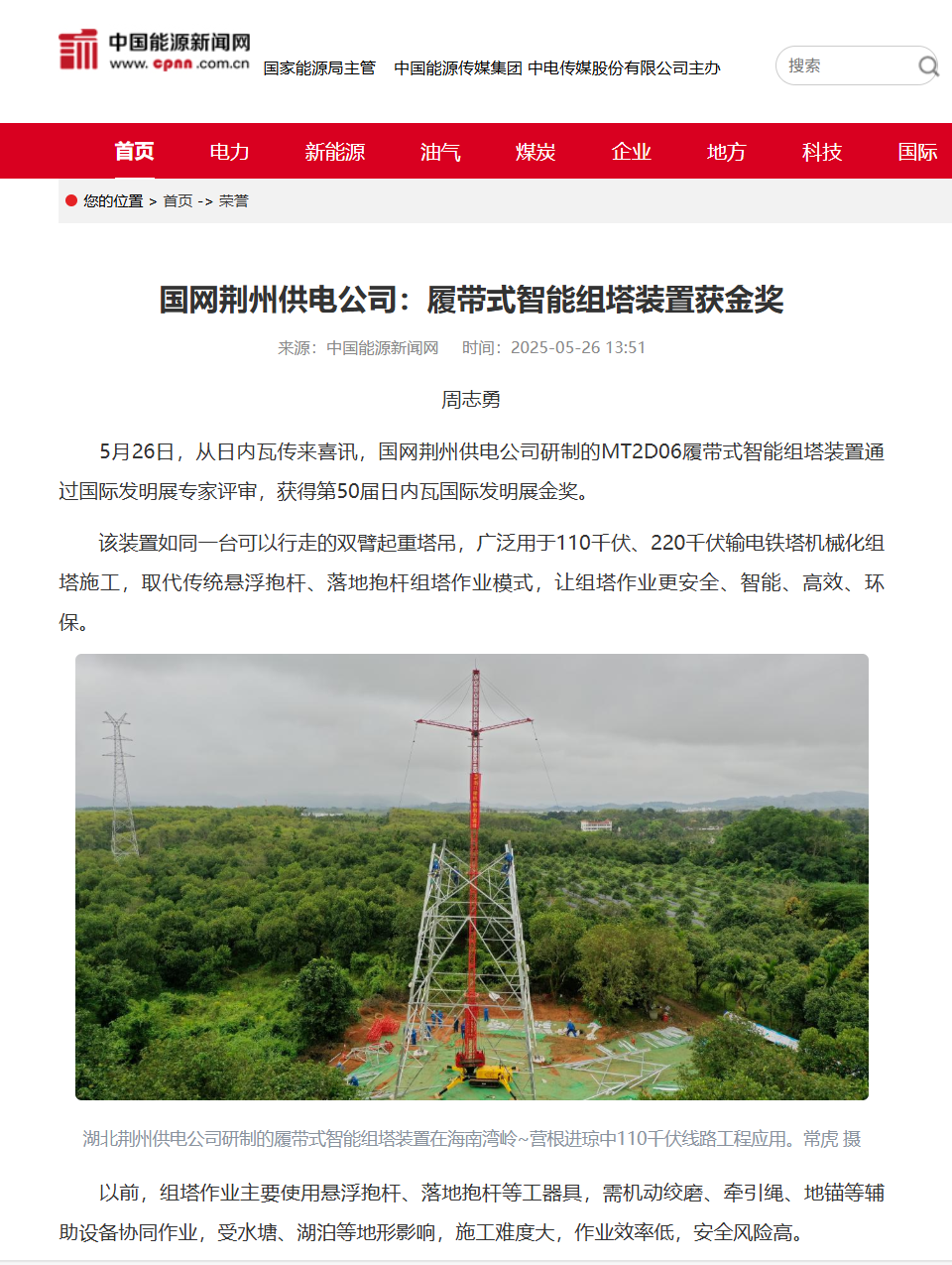 中国能源新闻网
www.cpnn.com.cn
国家能源局主管 中国能源传媒集团 中电传媒股份有限公司主办
搜索

首页 电力 新能源 油气 煤炭 企业 地方 科技 国际

您的位置 > 首页 -> 荣誉

国网荆州供电公司：履带式智能组塔装置获金奖

来源：中国能源新闻网 时间：2025-05-26 13:51

周志勇

5月26日，从日内瓦传来喜讯，国网荆州供电公司研制的MT2D06履带式智能组塔装置通过国际发明展专家评审，获得第50届日内瓦国际发明展金奖。

该装置如同一台可以行走的双臂起重塔吊，广泛用于110千伏、220千伏输电铁塔机械化组塔施工，取代传统悬浮抱杆、落地抱杆组塔作业模式，让组塔作业更安全、智能、高效、环保。

湖北荆州供电公司研制的履带式智能组塔装置在海南湾岭~营根进琼中110千伏线路工程应用。常虎 摄

以前，组塔作业主要使用悬浮抱杆、落地抱杆等工器具，需机动绞磨、牵引绳、地锚等辅助设备协同作业，受水塘、湖泊等地形影响，施工难度大，作业效率低，安全风险高。